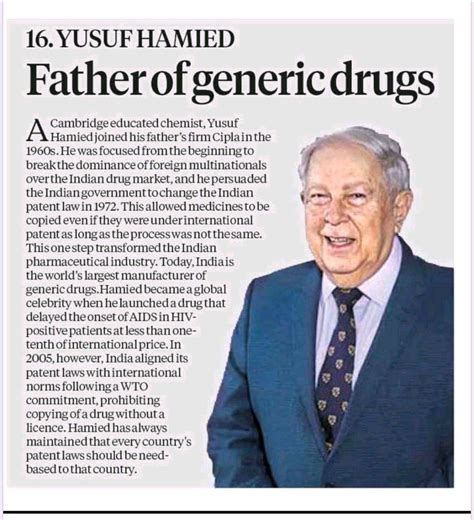 16. YUSUF HAMIED

Father of generic drugs

A Cambridge educated chemist, Yusuf Hamied joined his father's firm Cipla in the 1960s. He was focused from the beginning to break the dominance of foreign multinationals over the Indian drug market, and he persuaded the Indian government to change the Indian patent law in 1972. This allowed medicines to be copied even if they were under international patent as long as the process was not the same. This one step transformed the Indian pharmaceutical industry. Today, India is the world's largest manufacturer of generic drugs. Hamied became a global celebrity when he launched a drug that delayed the onset of AIDS in HIV-positive patients at less than one-tenth of international price. In 2005, however, India aligned its patent laws with international norms following a WTO commitment, prohibiting copying of a drug without a licence. Hamied has always maintained that every country's patent laws should be need-based to that country.